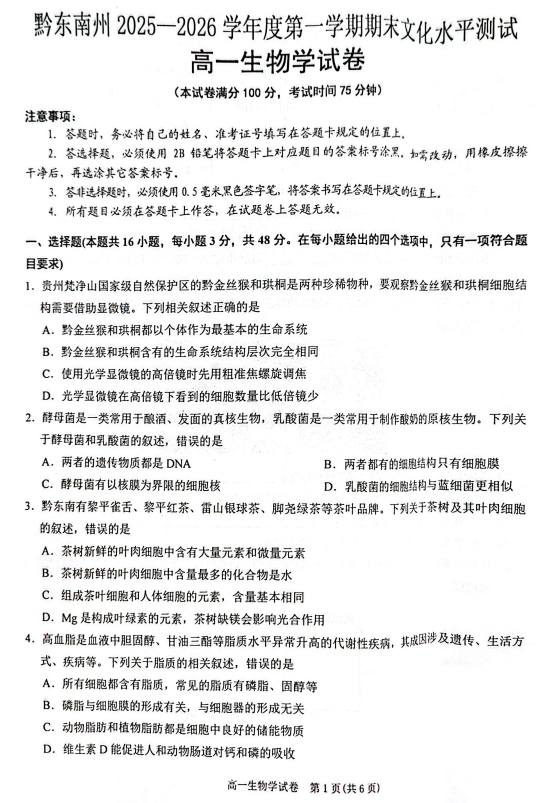 黔东南州 2025—2026 学年度第一学期期末文化水平测试
高一生物学试卷
(本试卷满分 100 分，考试时间 75 分钟)

注意事项：
1. 答题时，务必将自己的姓名、准考证号填写在答题卡规定的位置上。
2. 答选择题，必须使用 2B 铅笔将答题卡上对应题目的答案标号涂黑，如需改动，用橡皮擦擦干净后，再选涂其它答案标号。
3. 答非选择题时，必须使用 0.5 毫米黑色签字笔，将答案书写在答题卡规定的位置上。
4. 所有题目必须在答题卡上作答，在试题卷上答题无效。

一、选择题(本题共 16 小题，每小题 3 分，共 48 分。在每小题给出的四个选项中，只有一项符合题目要求)
1. 贵州梵净山国家级自然保护区的黔金丝猴和珙桐是两种珍稀物种，要观察黔金丝猴和珙桐细胞结构需要借助显微镜。下列相关叙述正确的是
A. 黔金丝猴和珙桐都以个体作为最基本的生命系统
B. 黔金丝猴和珙桐含有的生命系统结构层次完全相同
C. 使用光学显微镜的高倍镜时先用粗准焦螺旋调焦
D. 光学显微镜在高倍镜下看到的细胞数量比低倍镜少
2. 酵母菌是一类常用于酿酒、发面的真核生物，乳酸菌是一类常用于制作酸奶的原核生物。下列关于酵母菌和乳酸菌的叙述，错误的是
A. 两者的遗传物质都是 DNA
B. 两者都有的细胞结构只有细胞膜
C. 酵母菌有以核膜为界限的细胞核
D. 乳酸菌的细胞结构与蓝细菌更相似
3. 黔东南有黎平雀舌、黎平红茶、雷山银球茶、脚尧绿茶等茶叶品牌，下列关于茶树及其叶肉细胞的叙述，错误的是
A. 茶树新鲜的叶肉细胞中含有大量元素和微量元素
B. 茶树新鲜的叶肉细胞中含量最多的化合物是水
C. 组成茶叶细胞和人体细胞的元素，含量基本相同
D. Mg 是构成叶绿素的元素，茶树缺镁会影响光合作用
4. 高血脂是血液中胆固醇、甘油三酯等脂质水平异常升高的代谢性疾病，其成因涉及遗传、生活方式、疾病等。下列关于脂质的相关叙述，错误的是
A. 所有细胞都含有脂质，常见的脂质有磷脂、固醇等
B. 磷脂与细胞膜的形成有关，与细胞器的形成无关
C. 动物脂肪和植物脂肪都是细胞中良好的储能物质
D. 维生素 D 能促进人和动物肠道对钙和磷的吸收

高一生物学试卷 第 1 页(共 6 页)